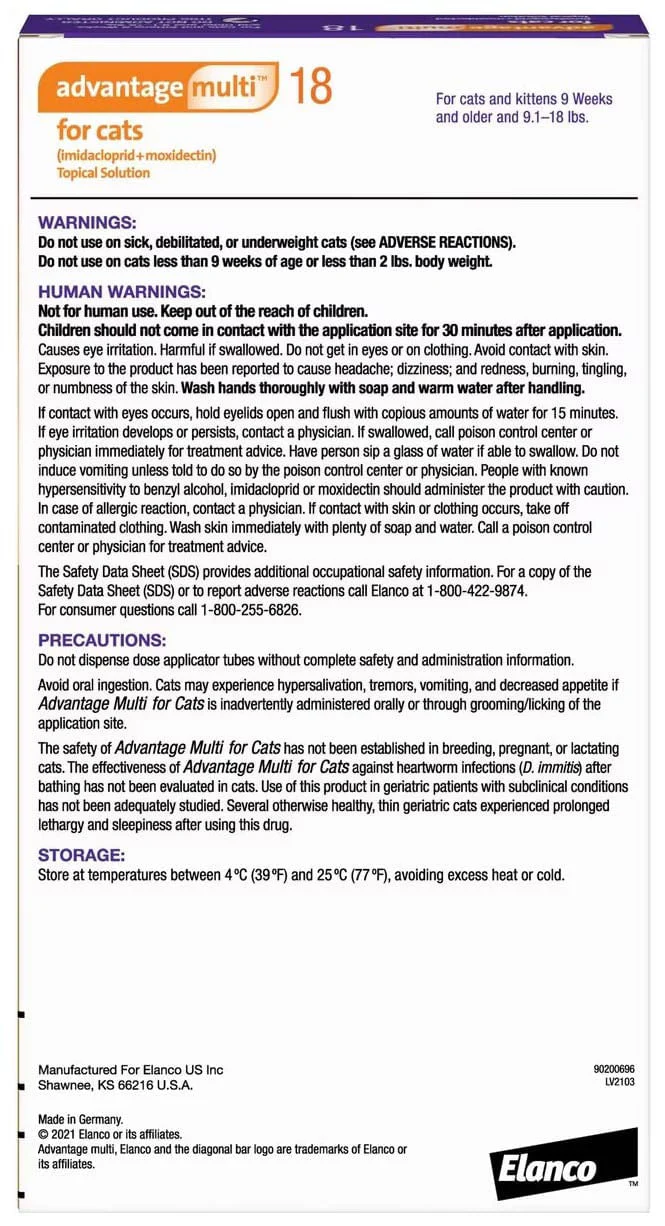 advantage multi™ 18
for cats
(imidacloprid+moxidectin)
Topical Solution

For cats and kittens 9 Weeks and older and 9.1–18 lbs.

WARNINGS:
Do not use on sick, debilitated, or underweight cats (see ADVERSE REACTIONS).
Do not use on cats less than 9 weeks of age or less than 2 lbs. body weight.

HUMAN WARNINGS:
Not for human use. Keep out of the reach of children.
Children should not come in contact with the application site for 30 minutes after application.
Causes eye irritation. Harmful if swallowed. Do not get in eyes or on clothing. Avoid contact with skin. Exposure to the product has been reported to cause headache; dizziness; and redness, burning, tingling, or numbness of the skin. Wash hands thoroughly with soap and warm water after handling.

If contact with eyes occurs, hold eyelids open and flush with copious amounts of water for 15 minutes. If eye irritation develops or persists, contact a physician. If swallowed, call poison control center or physician immediately for treatment advice. Have person sip a glass of water if able to swallow. Do not induce vomiting unless told to do so by the poison control center or physician. People with known hypersensitivity to benzyl alcohol, imidacloprid or moxidectin should administer the product with caution. In case of allergic reaction, contact a physician. If contact with skin or clothing occurs, take off contaminated clothing. Wash skin immediately with plenty of soap and water. Call a poison control center or physician for treatment advice.

The Safety Data Sheet (SDS) provides additional occupational safety information. For a copy of the Safety Data Sheet (SDS) or to report adverse reactions call Elanco at 1-800-422-9874.
For consumer questions call 1-800-255-6826.

PRECAUTIONS:
Do not dispense dose applicator tubes without complete safety and administration information.

Avoid oral ingestion. Cats may experience hypersalivation, tremors, vomiting, and decreased appetite if Advantage Multi for Cats is inadvertently administered orally or through grooming/licking of the application site.

The safety of Advantage Multi for Cats has not been established in breeding, pregnant, or lactating cats. The effectiveness of Advantage Multi for Cats against heartworm infections (D. immitis) after bathing has not been evaluated in cats. Use of this product in geriatric patients with subclinical conditions has not been adequately studied. Several otherwise healthy, thin geriatric cats experienced prolonged lethargy and sleepiness after using this drug.

STORAGE:
Store at temperatures between 4°C (39°F) and 25°C (77°F), avoiding excess heat or cold.

Manufactured For Elanco US Inc
Shawnee, KS 66216 U.S.A.

90200696
LV2103

Made in Germany.
© 2021 Elanco or its affiliates.
Advantage multi, Elanco and the diagonal bar logo are trademarks of Elanco or its affiliates.

Elanco™